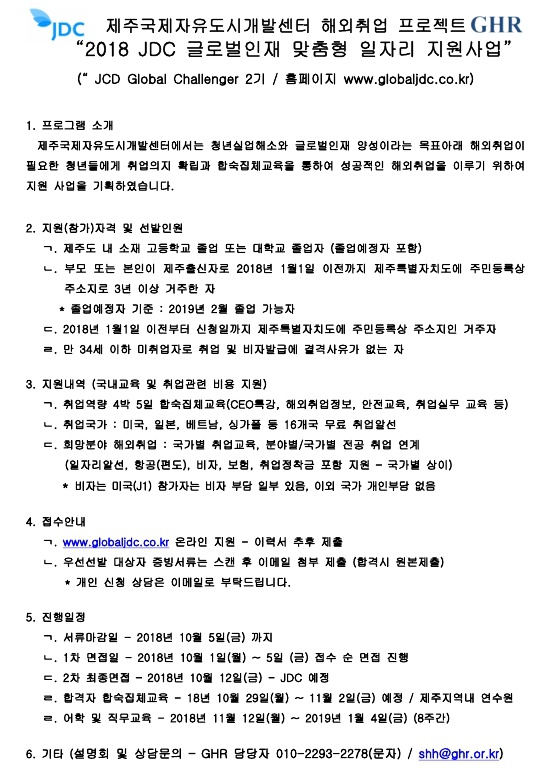 JDC 제주국제자유도시개발센터 해외취업 프로젝트 GHR
"2018 JDC 글로벌인재 맞춤형 일자리 지원사업"
(" JCD Global Challenger 2기 / 홈페이지 www.globaljdc.co.kr)

1. 프로그램 소개
제주국제자유도시개발센터에서는 청년실업해소와 글로벌인재 양성이라는 목표아래 해외취업이 필요한 청년들에게 취업의지 확립과 합숙집체교육을 통하여 성공적인 해외취업을 이루기 위하여 지원 사업을 기획하였습니다.

2. 지원(참가)자격 및 선발인원
ㄱ. 제주도 내 소재 고등학교 졸업 또는 대학교 졸업자 (졸업예정자 포함)
ㄴ. 부모 또는 본인이 제주출신자로 2018년 1월1일 이전까지 제주특별자치도에 주민등록상 주소지로 3년 이상 거주한 자
* 졸업예정자 기준 : 2019년 2월 졸업 가능자
ㄷ. 2018년 1월1일 이전부터 신청일까지 제주특별자치도에 주민등록상 주소지인 거주자
ㄹ. 만 34세 이하 미취업자로 취업 및 비자발급에 결격사유가 없는 자

3. 지원내역 (국내교육 및 취업관련 비용 지원)
ㄱ. 취업역량 4박 5일 합숙집체교육(CEO특강, 해외취업정보, 안전교육, 취업실무 교육 등)
ㄴ. 취업국가 : 미국, 일본, 베트남, 싱가폴 등 16개국 무료 취업알선
ㄷ. 희망분야 해외취업 : 국가별 취업교육, 분야별/국가별 전공 취업 연계 (일자리알선, 항공(편도), 비자, 보험, 취업정착금 포함 지원 - 국가별 상이)
* 비자는 미국(J1) 참가자는 비자 부담 일부 있음, 이외 국가 개인부담 없음

4. 접수안내
ㄱ. www.globaljdc.co.kr 온라인 지원 - 이력서 추후 제출
ㄴ. 우선선발 대상자 증빙서류는 스캔 후 이메일 첨부 제출 (합격시 원본제출)
* 개인 신청 상담은 이메일로 부탁드립니다.

5. 진행일정
ㄱ. 서류마감일 - 2018년 10월 5일(금) 까지
ㄴ. 1차 면접일 - 2018년 10월 1일(월) ~ 5일 (금) 접수 순 면접 진행
ㄷ. 2차 최종면접 - 2018년 10월 12일(금) - JDC 예정
ㄹ. 합격자 합숙집체교육 - 18년 10월 29일(월) ~ 11월 2일(금) 예정 / 제주지역내 연수원
ㄹ. 어학 및 직무교육 - 2018년 11월 12일(월) ~ 2019년 1월 4일(금) (8주간)

6. 기타 (설명회 및 상담문의 - GHR 담당자 010-2293-2278(문자) / shh@ghr.or.kr)